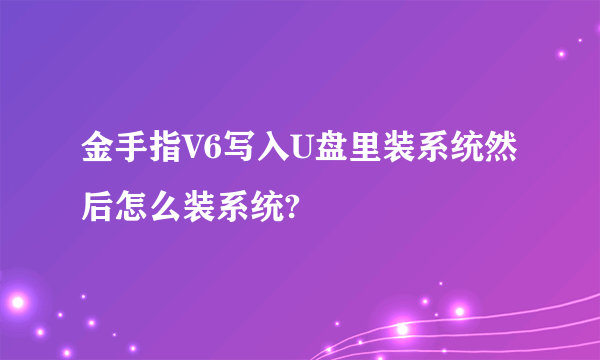 金手指V6写入U盘里装系统然后怎么装系统?